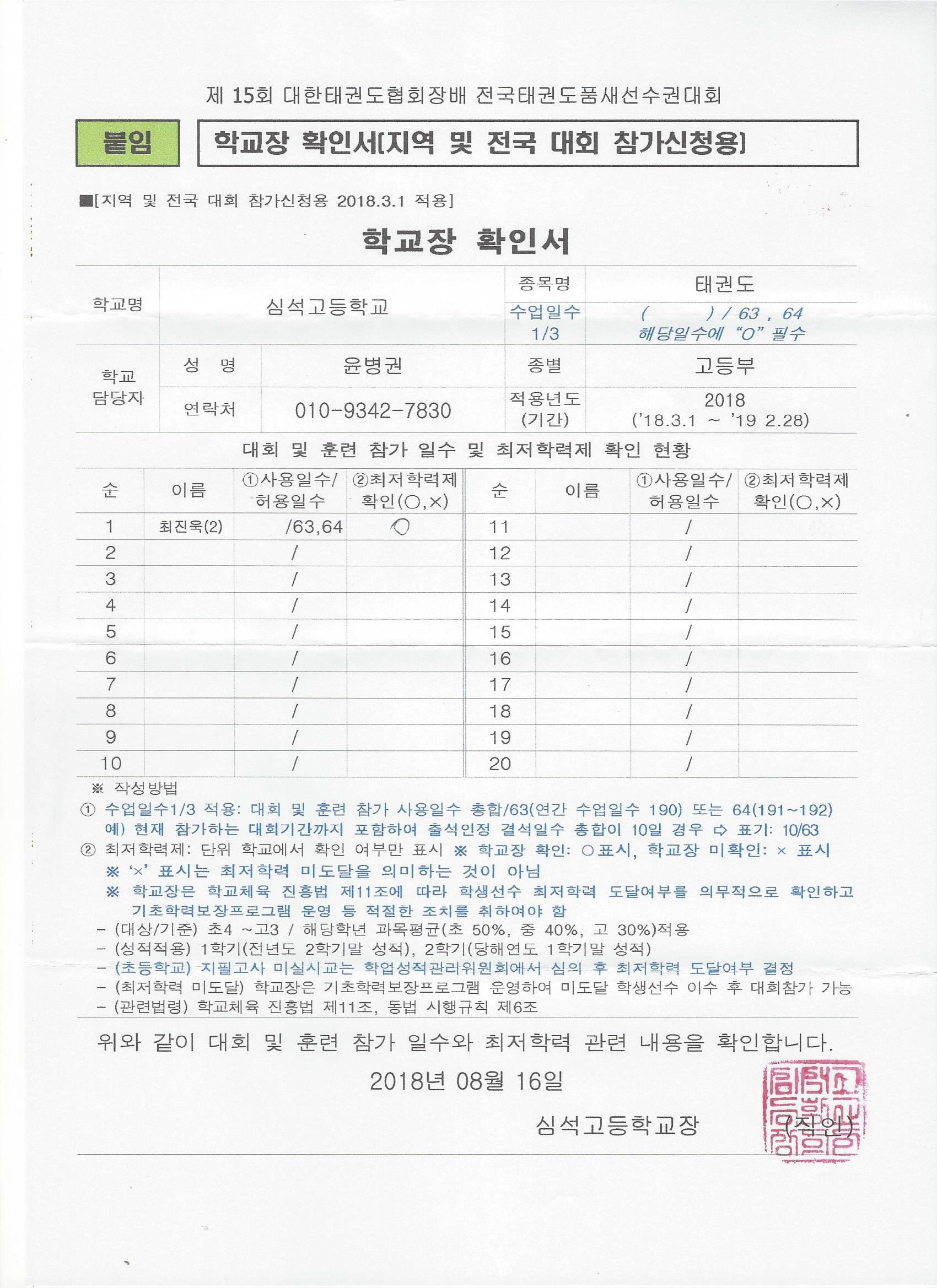 제 15회 대한태권도협회장배 전국태권도품새선수권대회

붙임

학교장 확인서[지역 및 전국 대회 참가신청용]

■[지역 및 전국 대회 참가신청용 2018.3.1 적용]

학교장 확인서

| 학교명 | 심석고등학교 | | 종목명 | 태권도 |
|---|---|---|---|---|
| | | | 수업일수 1/3 | (　　　) / 63 , 64 해당일수에 "O" 필수 |
| 학교 담당자 | 성 명 | 윤병권 | 종별 | 고등부 |
| | 연락처 | 010-9342-7830 | 적용년도 (기간) | 2018 ('18.3.1 ~ '19 2.28) |

대회 및 훈련 참가 일수 및 최저학력제 확인 현황

| 순 | 이름 | ①사용일수/ 허용일수 | ②최저학력제 확인(○,×) | 순 | 이름 | ①사용일수/ 허용일수 | ②최저학력제 확인(○,×) |
|---|---|---|---|---|---|---|---|
| 1 | 최진욱(2) | /63,64 | ○ | 11 | | / | |
| 2 | | / | | 12 | | / | |
| 3 | | / | | 13 | | / | |
| 4 | | / | | 14 | | / | |
| 5 | | / | | 15 | | / | |
| 6 | | / | | 16 | | / | |
| 7 | | / | | 17 | | / | |
| 8 | | / | | 18 | | / | |
| 9 | | / | | 19 | | / | |
| 10 | | / | | 20 | | / | |

※ 작성방법
① 수업일수1/3 적용: 대회 및 훈련 참가 사용일수 총합/63(연간 수업일수 190) 또는 64(191~192)
예) 현재 참가하는 대회기간까지 포함하여 출석인정 결석일수 총합이 10일 경우 ⇨ 표기: 10/63
② 최저학력제: 단위 학교에서 확인 여부만 표시 ※ 학교장 확인: ○표시, 학교장 미확인: × 표시
※ '×' 표시는 최저학력 미도달을 의미하는 것이 아님
※ 학교장은 학교체육 진흥법 제11조에 따라 학생선수 최저학력 도달여부를 의무적으로 확인하고 기초학력보장프로그램 운영 등 적절한 조치를 취하여야 함
- (대상/기준) 초4 ~고3 / 해당학년 과목평균(초 50%, 중 40%, 고 30%)적용
- (성적적용) 1학기(전년도 2학기말 성적), 2학기(당해연도 1학기말 성적)
- (초등학교) 지필고사 미실시교는 학업성적관리위원회에서 심의 후 최저학력 도달여부 결정
- (최저학력 미도달) 학교장은 기초학력보장프로그램 운영하여 미도달 학생선수 이수 후 대회참가 가능
- (관련법령) 학교체육 진흥법 제11조, 동법 시행규칙 제6조

위와 같이 대회 및 훈련 참가 일수와 최저학력 관련 내용을 확인합니다.

2018년 08월 16일

심석고등학교장 (직인)